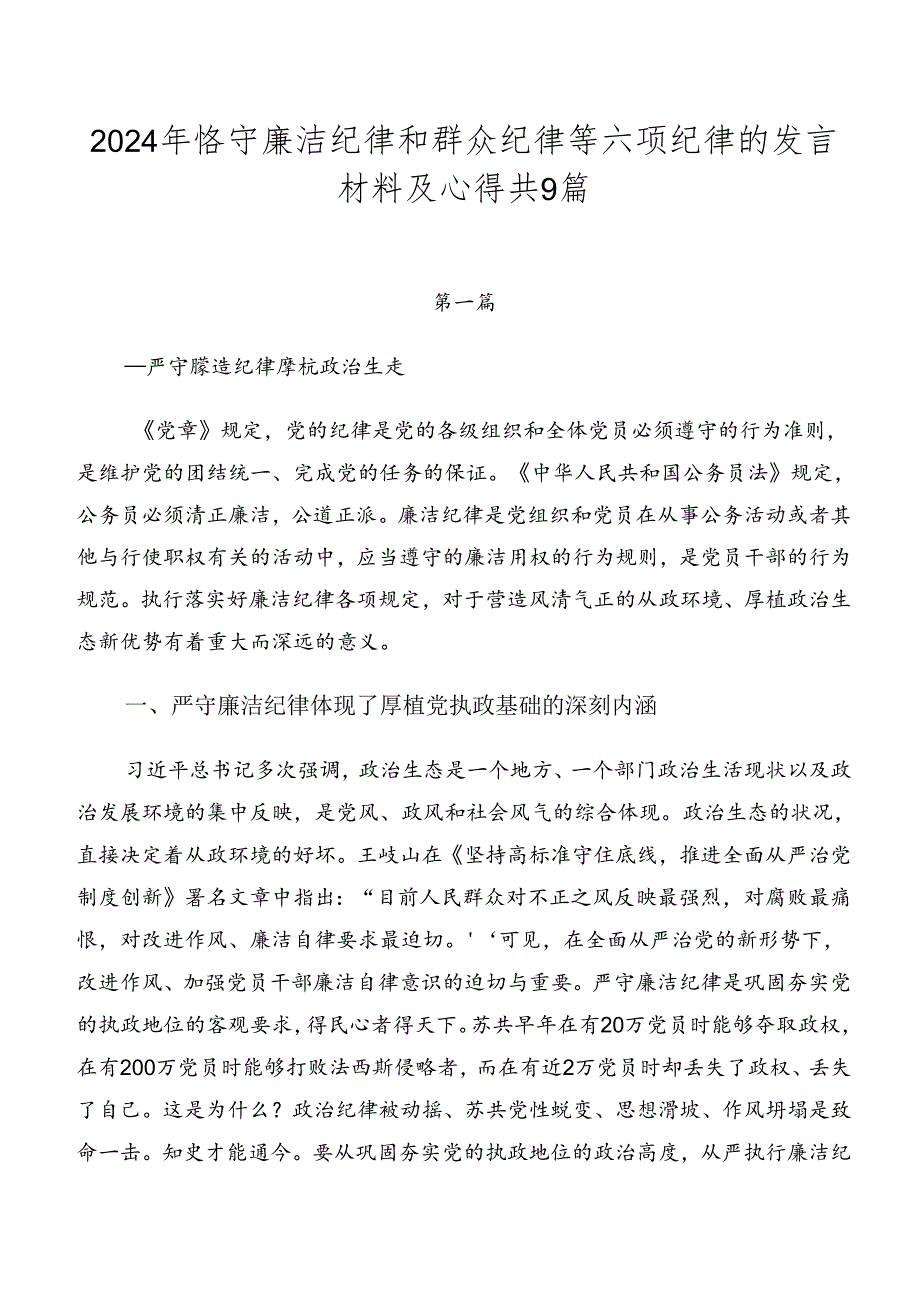 2024年恪守廉洁纪律和群众纪律等六项纪律的发言材料及心得共9篇

第一篇

—严守朦造纪律摩杭政治生走

《党章》规定，党的纪律是党的各级组织和全体党员必须遵守的行为准则，是维护党的团结统一、完成党的任务的保证。《中华人民共和国公务员法》规定，公务员必须清正廉洁，公道正派。廉洁纪律是党组织和党员在从事公务活动或者其他与行使职权有关的活动中，应当遵守的廉洁用权的行为规则，是党员干部的行为规范。执行落实好廉洁纪律各项规定，对于营造风清气正的从政环境、厚植政治生态新优势有着重大而深远的意义。

一、严守廉洁纪律体现了厚植党执政基础的深刻内涵

习近平总书记多次强调，政治生态是一个地方、一个部门政治生活现状以及政治发展环境的集中反映，是党风、政风和社会风气的综合体现。政治生态的状况，直接决定着从政环境的好坏。王岐山在《坚持高标准守住底线，推进全面从严治党制度创新》署名文章中指出：“目前人民群众对不正之风反映最强烈，对腐败最痛恨，对改进作风、廉洁自律要求最迫切。'‘可见，在全面从严治党的新形势下，改进作风、加强党员干部廉洁自律意识的迫切与重要。严守廉洁纪律是巩固夯实党的执政地位的客观要求，得民心者得天下。苏共早年在有20万党员时能够夺取政权，在有200万党员时能够打败法西斯侵略者，而在有近2万党员时却丢失了政权、丢失了自己。这是为什么？政治纪律被动摇、苏共党性蜕变、思想滑坡、作风坍塌是致命一击。知史才能通今。要从巩固夯实党的执政地位的政治高度，从严执行廉洁纪